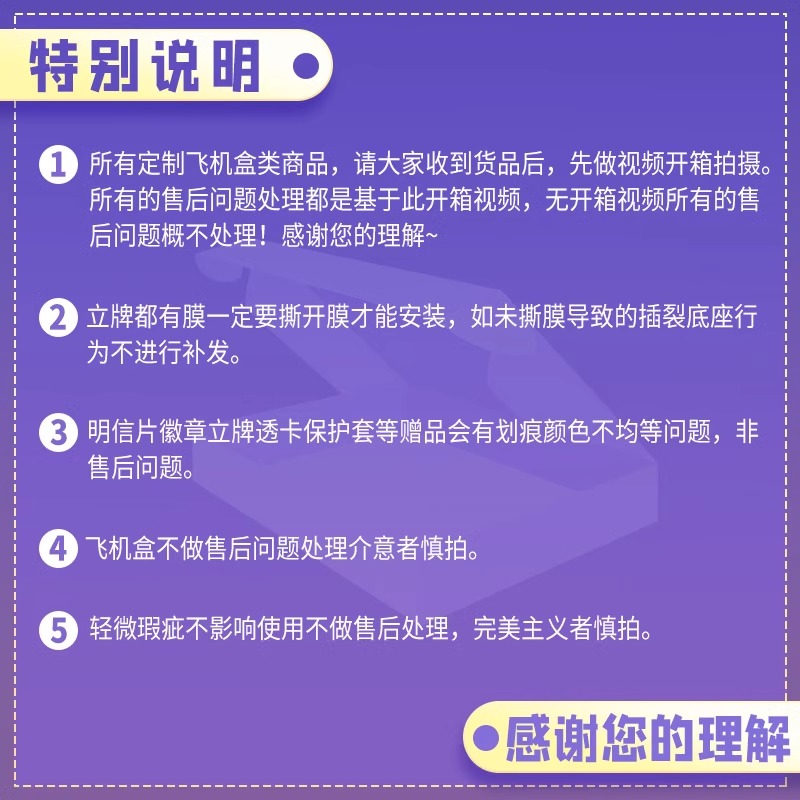 特别说明

1 所有定制飞机盒类商品，请大家收到货品后，先做视频开箱拍摄。所有的售后问题处理都是基于此开箱视频，无开箱视频所有的售后问题概不处理！感谢您的理解~

2 立牌都有膜一定要撕开膜才能安装，如未撕膜导致的插裂底座行为不进行补发。

3 明信片徽章立牌透卡保护套等赠品会有划痕颜色不均等问题，非售后问题。

4 飞机盒不做售后问题处理介意者慎拍。

5 轻微瑕疵不影响使用不做售后处理，完美主义者慎拍。

感谢您的理解